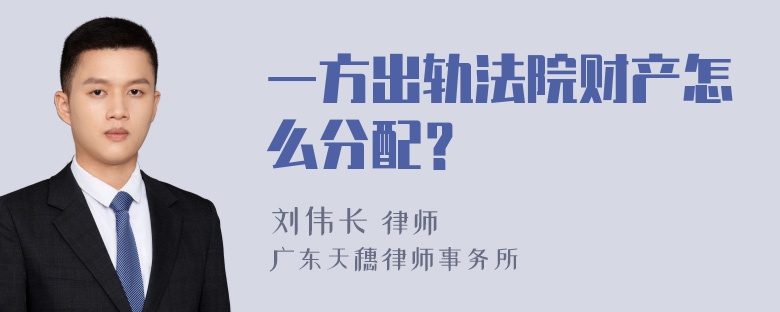 一方出轨法院财产怎么分配？

刘伟长 律师
广东天穗律师事务所